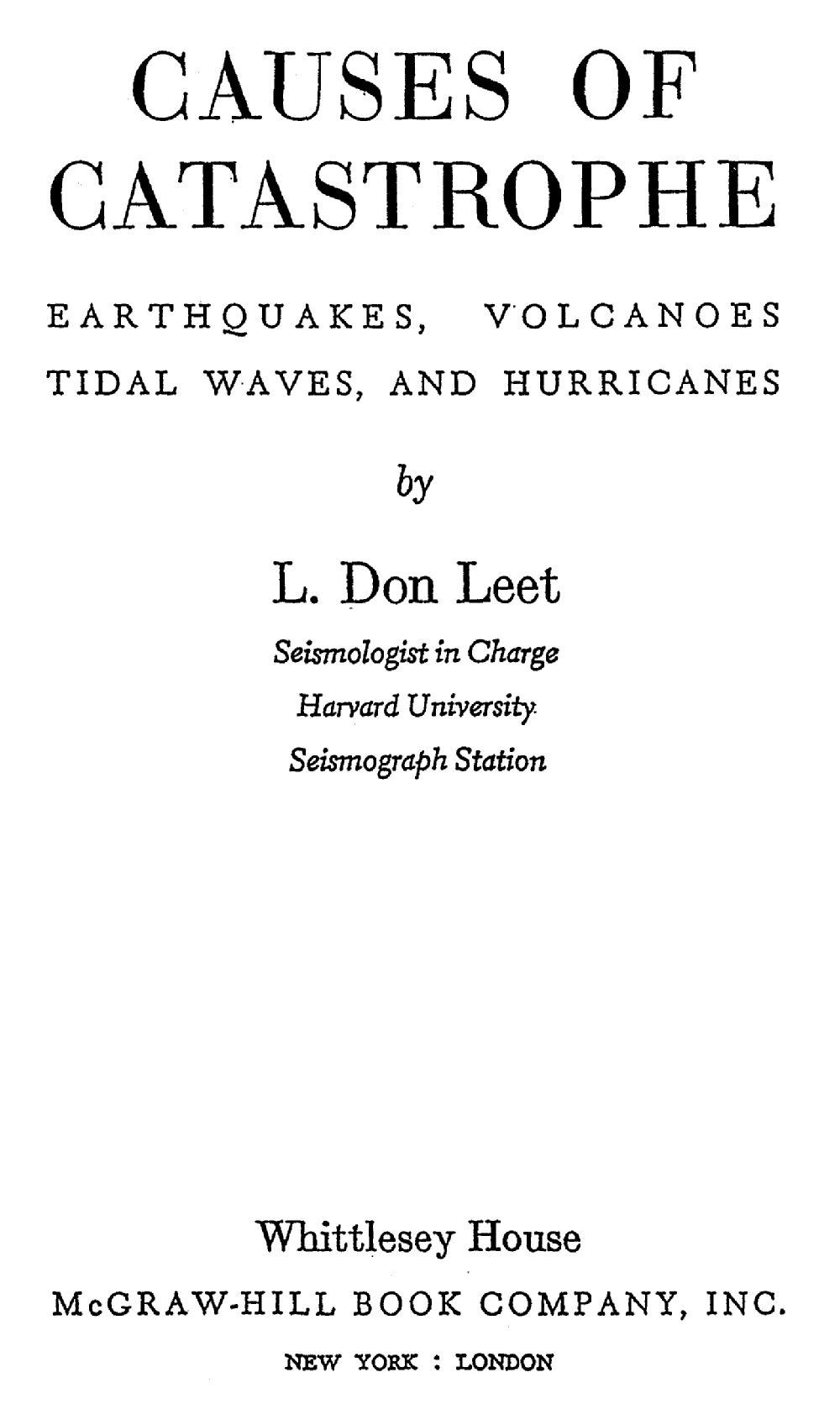 CAUSES OF
CATASTROPHE

EARTHQUAKES, VOLCANOES
TIDAL WAVES, AND HURRICANES

by

L. Don Leet

Seismologist in Charge
Harvard University
Seismograph Station

Whittlesey House
McGRAW-HILL BOOK COMPANY, INC.
NEW YORK : LONDON